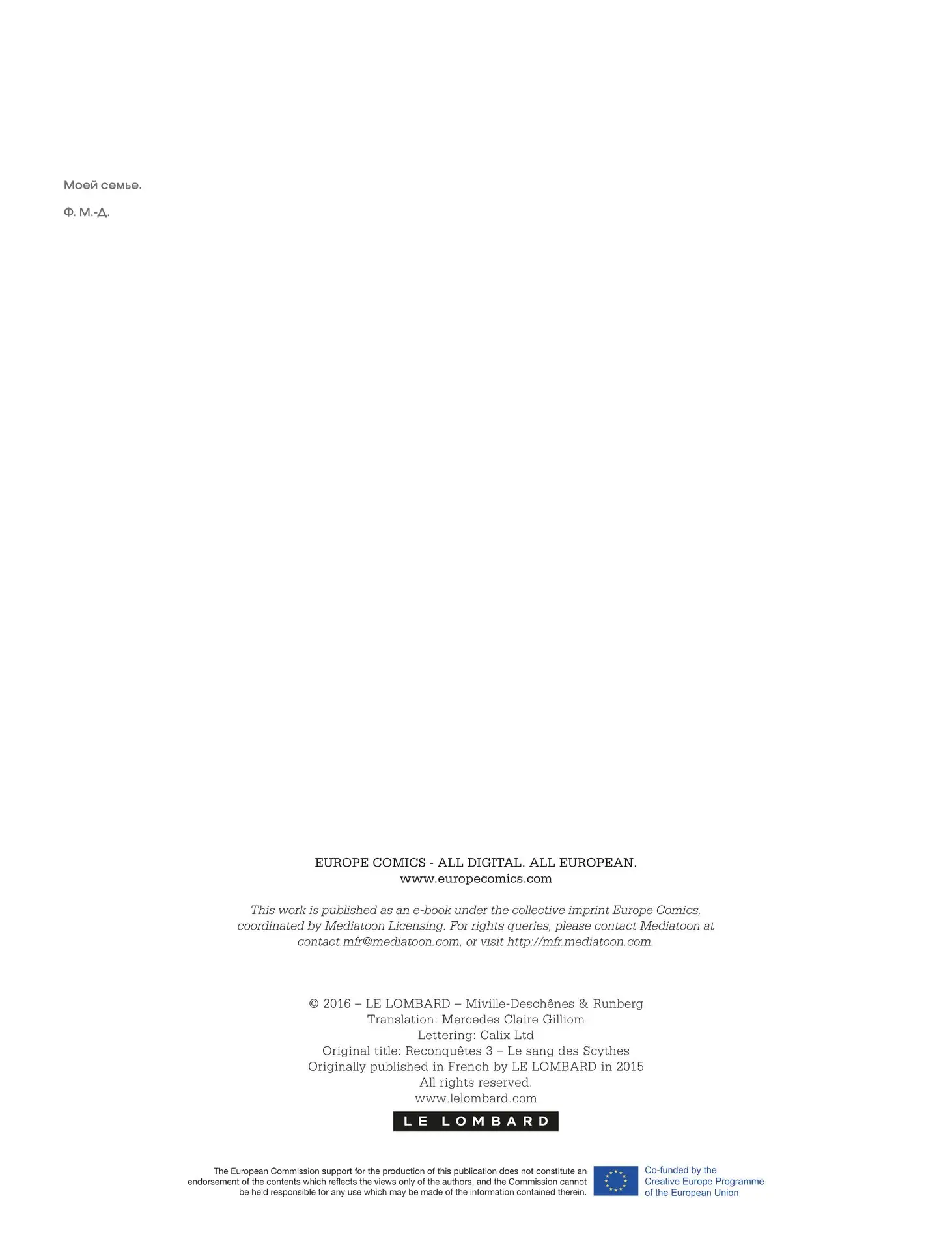 Моей семье.

Ф. М.-Д.

EUROPE COMICS - ALL DIGITAL. ALL EUROPEAN.
www.europecomics.com

This work is published as an e-book under the collective imprint Europe Comics, coordinated by Mediatoon Licensing. For rights queries, please contact Mediatoon at contact.mfr@mediatoon.com, or visit http://mfr.mediatoon.com.

© 2016 – LE LOMBARD – Miville-Deschênes & Runberg
Translation: Mercedes Claire Gilliom
Lettering: Calix Ltd
Original title: Reconquêtes 3 – Le sang des Scythes
Originally published in French by LE LOMBARD in 2015
All rights reserved.
www.lelombard.com

LE LOMBARD

The European Commission support for the production of this publication does not constitute an endorsement of the contents which reflects the views only of the authors, and the Commission cannot be held responsible for any use which may be made of the information contained therein.

Co-funded by the Creative Europe Programme of the European Union